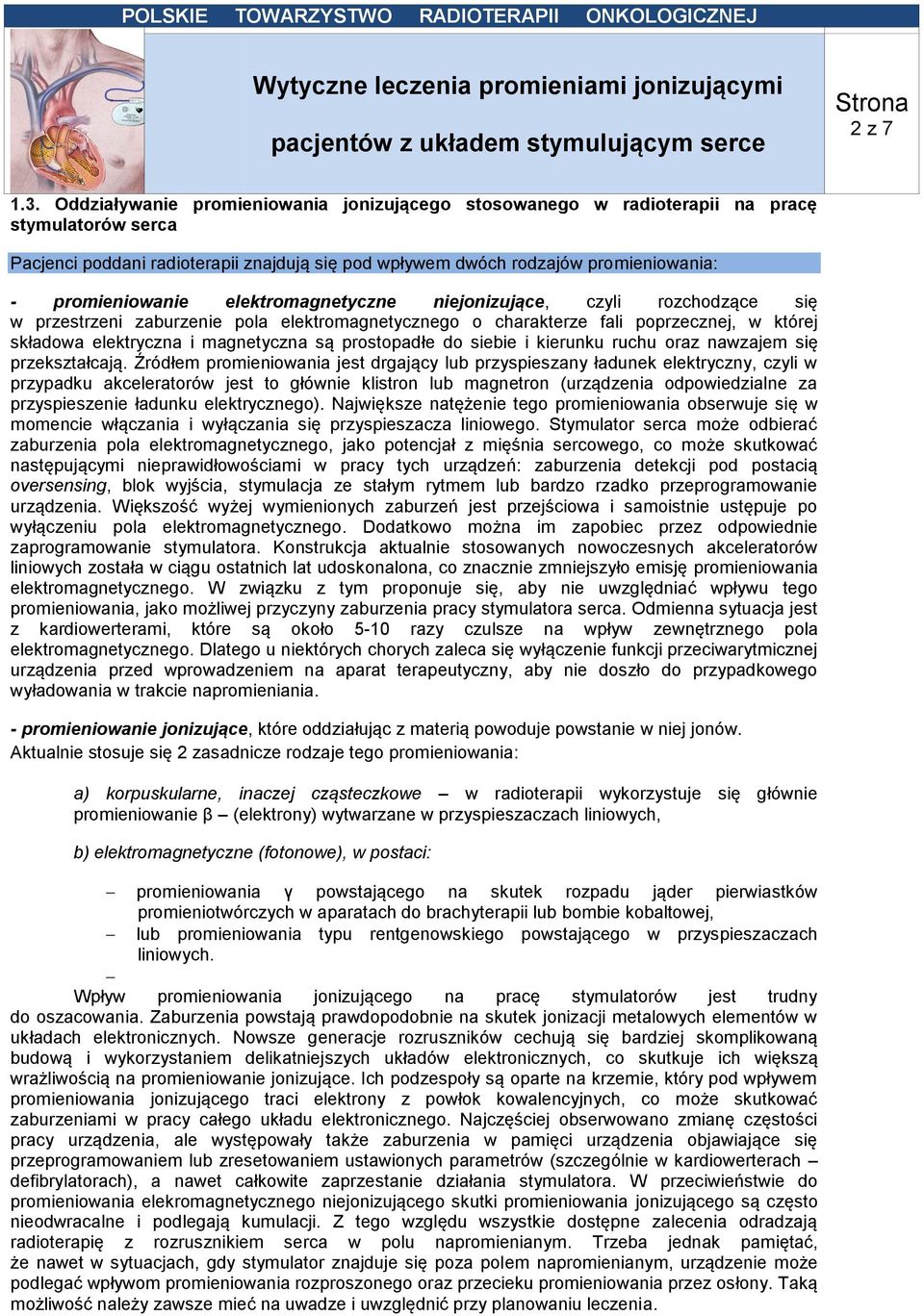 POLSKIE TOWARZYSTWO RADIOTERAPII ONKOLOGICZNEJ

Wytyczne leczenia promieniami jonizującymi pacjentów z układem stymulującym serce

Strona 2 z 7

1.3. Oddziaływanie promieniowania jonizującego stosowanego w radioterapii na pracę stymulatorów serca

Pacjenci poddani radioterapii znajdują się pod wpływem dwóch rodzajów promieniowania:

- promieniowanie elektromagnetyczne niejonizujące, czyli rozchodzące się w przestrzeni zaburzenie pola elektromagnetycznego o charakterze fali poprzecznej, w której składowa elektryczna i magnetyczna są prostopadłe do siebie i kierunku ruchu oraz nawzajem się przekształcają. Źródłem promieniowania jest drgający lub przyspieszany ładunek elektryczny, czyli w przypadku akceleratorów jest to głównie klistron lub magnetron (urządzenia odpowiedzialne za przyspieszenie ładunku elektrycznego). Największe natężenie tego promieniowania obserwuje się w momencie włączania i wyłączania się przyspieszacza liniowego. Stymulator serca może odbierać zaburzenia pola elektromagnetycznego, jako potencjał z mięśnia sercowego, co może skutkować następującymi nieprawidłowościami w pracy tych urządzeń: zaburzenia detekcji pod postacią oversensing, blok wyjścia, stymulacja ze stałym rytmem lub bardzo rzadko przeprogramowanie urządzenia. Większość wyżej wymienionych zaburzeń jest przejściowa i samoistnie ustępuje po wyłączeniu pola elektromagnetycznego. Dodatkowo można im zapobiec przez odpowiednie zaprogramowanie stymulatora. Konstrukcja aktualnie stosowanych nowoczesnych akceleratorów liniowych została w ciągu ostatnich lat udoskonalona, co znacznie zmniejszyło emisję promieniowania elektromagnetycznego. W związku z tym proponuje się, aby nie uwzględniać wpływu tego promieniowania, jako możliwej przyczyny zaburzenia pracy stymulatora serca. Odmienna sytuacja jest z kardiowerterami, które są około 5-10 razy czulsze na wpływ zewnętrznego pola elektromagnetycznego. Dlatego u niektórych chorych zaleca się wyłączenie funkcji przeciwarytmicznej urządzenia przed wprowadzeniem na aparat terapeutyczny, aby nie doszło do przypadkowego wyładowania w trakcie napromieniania.

- promieniowanie jonizujące, które oddziałując z materią powoduje powstanie w niej jonów. Aktualnie stosuje się 2 zasadnicze rodzaje tego promieniowania:

a) korpuskularne, inaczej cząsteczkowe – w radioterapii wykorzystuje się głównie promieniowanie β – (elektrony) wytwarzane w przyspieszaczach liniowych,

b) elektromagnetyczne (fotonowe), w postaci:

– promieniowania γ powstającego na skutek rozpadu jąder pierwiastków promieniotwórczych w aparatach do brachyterapii lub bombie kobaltowej,
– lub promieniowania typu rentgenowskiego powstającego w przyspieszaczach liniowych.
–

Wpływ promieniowania jonizującego na pracę stymulatorów jest trudny do oszacowania. Zaburzenia powstają prawdopodobnie na skutek jonizacji metalowych elementów w układach elektronicznych. Nowsze generacje rozruszników cechują się bardziej skomplikowaną budową i wykorzystaniem delikatniejszych układów elektronicznych, co skutkuje ich większą wrażliwością na promieniowanie jonizujące. Ich podzespoły są oparte na krzemie, który pod wpływem promieniowania jonizującego traci elektrony z powłok kowalencyjnych, co może skutkować zaburzeniami w pracy całego układu elektronicznego. Najczęściej obserwowano zmianę częstości pracy urządzenia, ale występowały także zaburzenia w pamięci urządzenia objawiające się przeprogramowaniem lub zresetowaniem ustawionych parametrów (szczególnie w kardiowerterach – defibrylatorach), a nawet całkowite zaprzestanie działania stymulatora. W przeciwieństwie do promieniowania elekromagnetycznego niejonizującego skutki promieniowania jonizującego są często nieodwracalne i podlegają kumulacji. Z tego względu wszystkie dostępne zalecenia odradzają radioterapię z rozrusznikiem serca w polu napromienianym. Trzeba jednak pamiętać, że nawet w sytuacjach, gdy stymulator znajduje się poza polem napromienianym, urządzenie może podlegać wpływom promieniowania rozproszonego oraz przecieku promieniowania przez osłony. Taką możliwość należy zawsze mieć na uwadze i uwzględnić przy planowaniu leczenia.